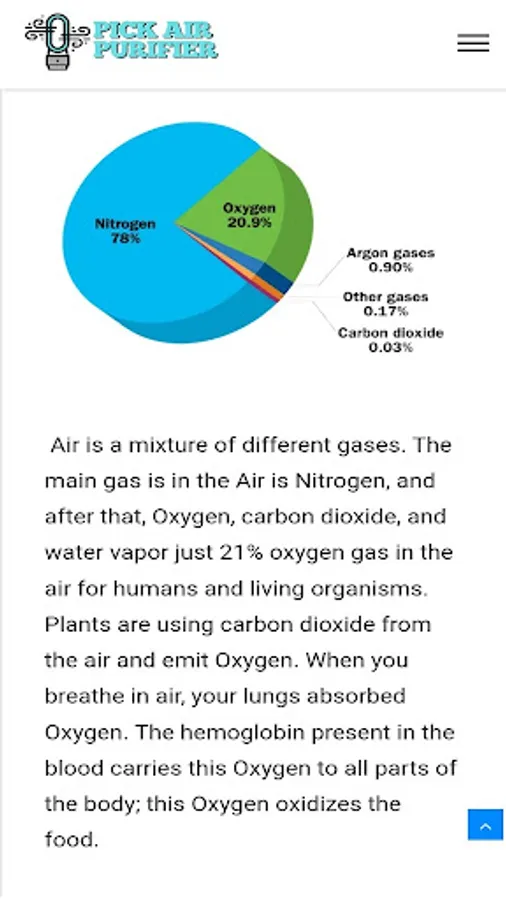 PICK AIR PURIFIER

Nitrogen 78%

Oxygen 20.9%

Argon gases 0.90%

Other gases 0.17%

Carbon dioxide 0.03%

Air is a mixture of different gases. The main gas is in the Air is Nitrogen, and after that, Oxygen, carbon dioxide, and water vapor just 21% oxygen gas in the air for humans and living organisms. Plants are using carbon dioxide from the air and emit Oxygen. When you breathe in air, your lungs absorbed Oxygen. The hemoglobin present in the blood carries this Oxygen to all parts of the body; this Oxygen oxidizes the food.